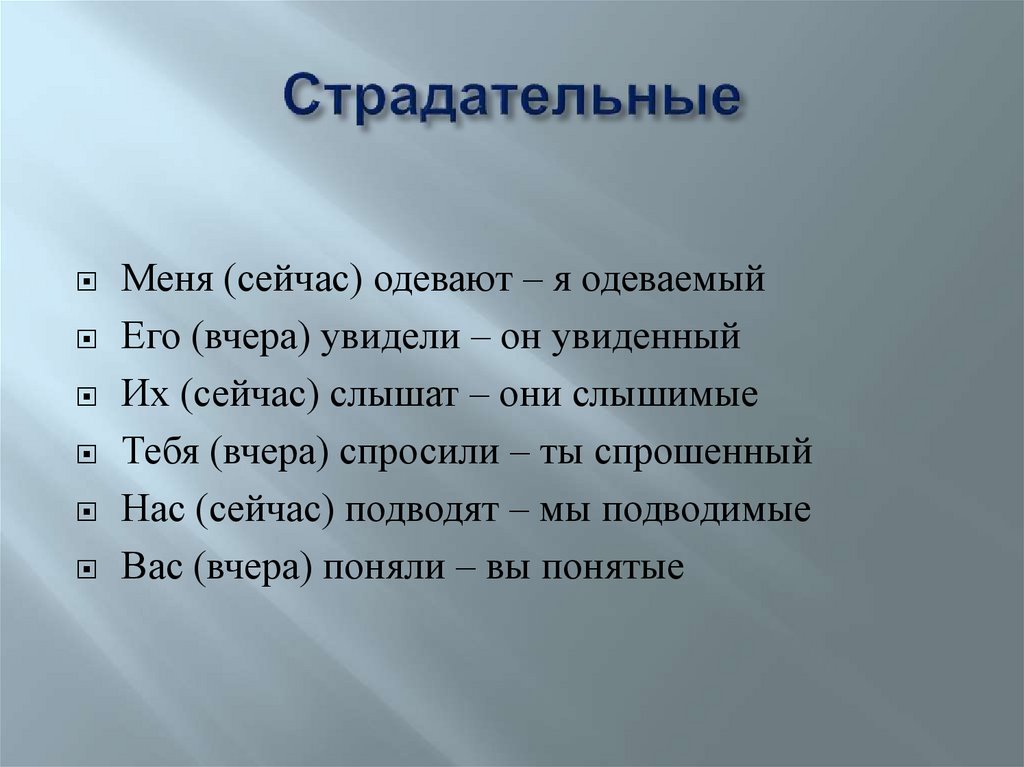 Страдательные

Меня (сейчас) одевают – я одеваемый
Его (вчера) увидели – он увиденный
Их (сейчас) слышат – они слышимые
Тебя (вчера) спросили – ты спрошенный
Нас (сейчас) подводят – мы подводимые
Вас (вчера) поняли – вы понятые